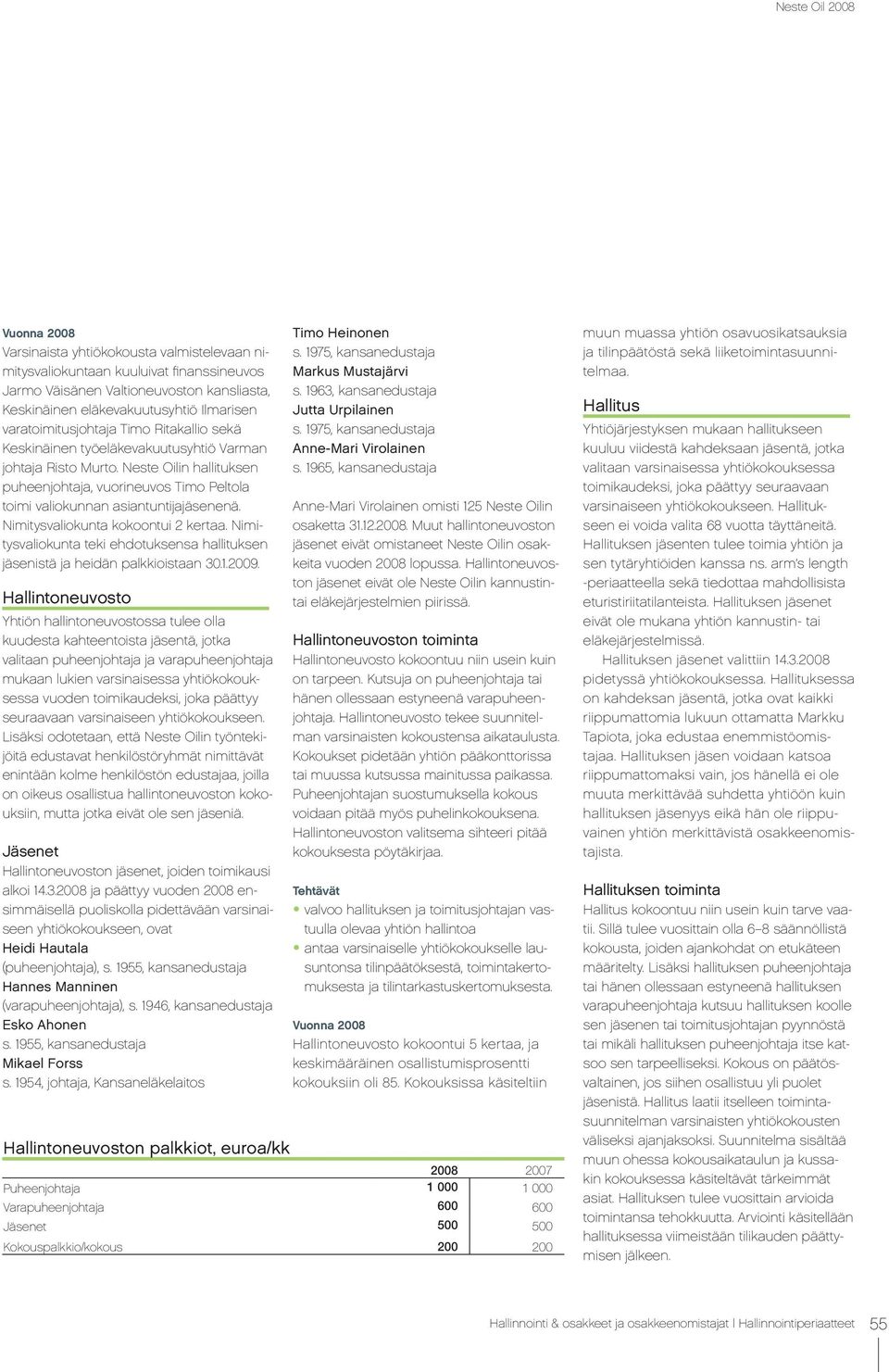 Neste Oil 2008

Vuonna 2008
Varsinaista yhtiökokousta valmistelevaan nimitysvaliokuntaan kuuluivat finanssineuvos Jarmo Väisänen Valtioneuvoston kansliasta, Keskinäinen eläkevakuutusyhtiö Ilmarisen varatoimitusjohtaja Timo Ritakallio sekä Keskinäinen työeläkevakuutusyhtiö Varman johtaja Risto Murto. Neste Oilin hallituksen puheenjohtaja, vuorineuvos Timo Peltola toimi valiokunnan asiantuntijajäsenenä. Nimitysvaliokunta kokoontui 2 kertaa. Nimitysvaliokunta teki ehdotuksensa hallituksen jäsenistä ja heidän palkkioistaan 30.1.2009.

Hallintoneuvosto
Yhtiön hallintoneuvostossa tulee olla kuudesta kahteentoista jäsentä, jotka valitaan puheenjohtaja ja varapuheenjohtaja mukaan lukien varsinaisessa yhtiökokouksessa vuoden toimikaudeksi, joka päättyy seuraavaan varsinaiseen yhtiökokoukseen. Lisäksi odotetaan, että Neste Oilin työntekijöitä edustavat henkilöstöryhmät nimittävät enintään kolme henkilöstön edustajaa, joilla on oikeus osallistua hallintoneuvoston kokouksiin, mutta jotka eivät ole sen jäseniä.

Jäsenet
Hallintoneuvoston jäsenet, joiden toimikausi alkoi 14.3.2008 ja päättyy vuoden 2008 ensimmäisellä puoliskolla pidettävään varsinaiseen yhtiökokoukseen, ovat
Heidi Hautala
(puheenjohtaja), s. 1955, kansanedustaja
Hannes Manninen
(varapuheenjohtaja), s. 1946, kansanedustaja
Esko Ahonen
s. 1955, kansanedustaja
Mikael Forss
s. 1954, johtaja, Kansaneläkelaitos

Timo Heinonen
s. 1975, kansanedustaja
Markus Mustajärvi
s. 1963, kansanedustaja
Jutta Urpilainen
s. 1975, kansanedustaja
Anne-Mari Virolainen
s. 1965, kansanedustaja

Anne-Mari Virolainen omisti 125 Neste Oilin osaketta 31.12.2008. Muut hallintoneuvoston jäsenet eivät omistaneet Neste Oilin osakkeita vuoden 2008 lopussa. Hallintoneuvoston jäsenet eivät ole Neste Oilin kannustintai eläkejärjestelmien piirissä.

Hallintoneuvoston toiminta
Hallintoneuvosto kokoontuu niin usein kuin on tarpeen. Kutsuja on puheenjohtaja tai hänen ollessaan estyneenä varapuheenjohtaja. Hallintoneuvosto tekee suunnitelman varsinaisten kokoustensa aikataulusta. Kokoukset pidetään yhtiön pääkonttorissa tai muussa kutsussa mainitussa paikassa. Puheenjohtajan suostumuksella kokous voidaan pitää myös puhelinkokouksena. Hallintoneuvoston valitsema sihteeri pitää kokouksesta pöytäkirjaa.

Tehtävät
• valvoo hallituksen ja toimitusjohtajan vastuulla olevaa yhtiön hallintoa
• antaa varsinaiselle yhtiökokoukselle lausuntonsa tilinpäätöksestä, toimintakertomuksesta ja tilintarkastuskertomuksesta.

Vuonna 2008
Hallintoneuvosto kokoontui 5 kertaa, ja keskimääräinen osallistumisprosentti kokouksiin oli 85. Kokouksissa käsiteltiin

muun muassa yhtiön osavuosikatsauksia ja tilinpäätöstä sekä liiketoimintasuunnitelmaa.

Hallitus
Yhtiöjärjestyksen mukaan hallitukseen kuuluu viidestä kahdeksaan jäsentä, jotka valitaan varsinaisessa yhtiökokouksessa toimikaudeksi, joka päättyy seuraavaan varsinaiseen yhtiökokoukseen. Hallitukseen ei voida valita 68 vuotta täyttäneitä. Hallituksen jäsenten tulee toimia yhtiön ja sen tytäryhtiöiden kanssa ns. arm's length -periaatteella sekä tiedottaa mahdollisista eturistiriitatilanteista. Hallituksen jäsenet eivät ole mukana yhtiön kannustin- tai eläkejärjestelmissä.
Hallituksen jäsenet valittiin 14.3.2008 pidetyssä yhtiökokouksessa. Hallituksessa on kahdeksan jäsentä, jotka ovat kaikki riippumattomia lukuun ottamatta Markku Tapiota, joka edustaa enemmistöomistajaa. Hallituksen jäsen voidaan katsoa riippumattomaksi vain, jos hänellä ei ole muuta merkittävää suhdetta yhtiöön kuin hallituksen jäsenyys eikä hän ole riippuvainen yhtiön merkittävistä osakkeenomistajista.

Hallituksen toiminta
Hallitus kokoontuu niin usein kuin tarve vaatii. Sillä tulee vuosittain olla 6–8 säännöllistä kokousta, joiden ajankohdat on etukäteen määritelty. Lisäksi hallituksen puheenjohtaja tai hänen ollessaan estyneenä hallituksen varapuheenjohtaja kutsuu hallituksen koolle sen jäsenen tai toimitusjohtajan pyynnöstä tai mikäli hallituksen puheenjohtaja itse katsoo sen tarpeelliseksi. Kokous on päätösvaltainen, jos siihen osallistuu yli puolet jäsenistä. Hallitus laatii itselleen toimintasuunnitelman varsinaisten yhtiökokousten väliseksi ajanjaksoksi. Suunnitelma sisältää muun ohessa kokousaikataulun ja kussakin kokouksessa käsiteltävät tärkeimmät asiat. Hallituksen tulee vuosittain arvioida toimintansa tehokkuutta. Arviointi käsitellään hallituksessa viimeistään tilikauden päättymisen jälkeen.

Hallintoneuvoston palkkiot, euroa/kk

| | 2008 | 2007 |
|---|---|---|
| Puheenjohtaja | 1 000 | 1 000 |
| Varapuheenjohtaja | 600 | 600 |
| Jäsenet | 500 | 500 |
| Kokouspalkkio/kokous | 200 | 200 |

Hallinnointi & osakkeet ja osakkeenomistajat | Hallinnointiperiaatteet 55